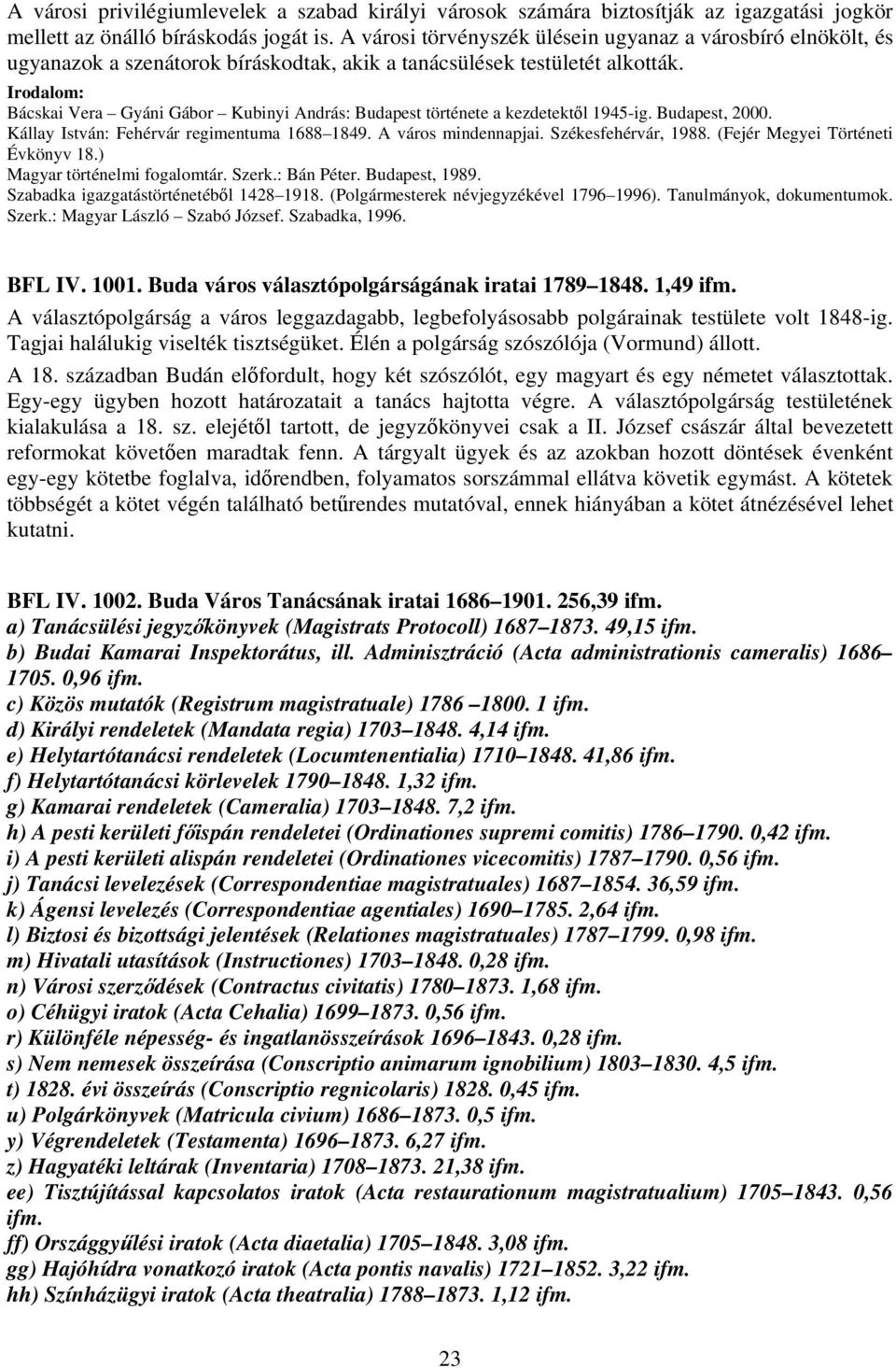 A városi privilégiumlevelek a szabad királyi városok számára biztosítják az igazgatási jogkör mellett az önálló bíráskodás jogát is. A városi törvényszék ülésein ugyanaz a városbíró elnökölt, és ugyanazok a szenátorok bíráskodtak, akik a tanácsülések testületét alkották.

Irodalom:
Bácskai Vera – Gyáni Gábor – Kubinyi András: Budapest története a kezdetektől 1945-ig. Budapest, 2000.
Kállay István: Fehérvár regimentuma 1688–1849. A város mindennapjai. Székesfehérvár, 1988. (Fejér Megyei Történeti Évkönyv 18.)
Magyar történelmi fogalomtár. Szerk.: Bán Péter. Budapest, 1989.
Szabadka igazgatástörténetéből 1428–1918. (Polgármesterek névjegyzékével 1796–1996). Tanulmányok, dokumentumok. Szerk.: Magyar László – Szabó József. Szabadka, 1996.

BFL IV. 1001. Buda város választópolgárságának iratai 1789–1848. 1,49 ifm.

A választópolgárság a város leggazdagabb, legbefolyásosabb polgárainak testülete volt 1848-ig. Tagjai halálukig viselték tisztségüket. Élén a polgárság szószólója (Vormund) állott.

A 18. században Budán előfordult, hogy két szószólót, egy magyart és egy németet választottak. Egy-egy ügyben hozott határozatait a tanács hajtotta végre. A választópolgárság testületének kialakulása a 18. sz. elejétől tartott, de jegyzőkönyvei csak a II. József császár által bevezetett reformokat követően maradtak fenn. A tárgyalt ügyek és az azokban hozott döntések évenként egy-egy kötetbe foglalva, időrendben, folyamatos sorszámmal ellátva követik egymást. A kötetek többségét a kötet végén található betűrendes mutatóval, ennek hiányában a kötet átnézésével lehet kutatni.

BFL IV. 1002. Buda Város Tanácsának iratai 1686–1901. 256,39 ifm.
a) Tanácsülési jegyzőkönyvek (Magistrats Protocoll) 1687–1873. 49,15 ifm.
b) Budai Kamarai Inspektorátus, ill. Adminisztráció (Acta administrationis cameralis) 1686–1705. 0,96 ifm.
c) Közös mutatók (Registrum magistratuale) 1786 –1800. 1 ifm.
d) Királyi rendeletek (Mandata regia) 1703–1848. 4,14 ifm.
e) Helytartótanácsi rendeletek (Locumtenentialia) 1710–1848. 41,86 ifm.
f) Helytartótanácsi körlevelek 1790–1848. 1,32 ifm.
g) Kamarai rendeletek (Cameralia) 1703–1848. 7,2 ifm.
h) A pesti kerületi főispán rendeletei (Ordinationes supremi comitis) 1786–1790. 0,42 ifm.
i) A pesti kerületi alispán rendeletei (Ordinationes vicecomitis) 1787–1790. 0,56 ifm.
j) Tanácsi levelezések (Correspondentiae magistratuales) 1687–1854. 36,59 ifm.
k) Ágensi levelezés (Correspondentiae agentiales) 1690–1785. 2,64 ifm.
l) Biztosi és bizottsági jelentések (Relationes magistratuales) 1787–1799. 0,98 ifm.
m) Hivatali utasítások (Instructiones) 1703–1848. 0,28 ifm.
n) Városi szerződések (Contractus civitatis) 1780–1873. 1,68 ifm.
o) Céhügyi iratok (Acta Cehalia) 1699–1873. 0,56 ifm.
r) Különféle népesség- és ingatlanösszeírások 1696–1843. 0,28 ifm.
s) Nem nemesek összeírása (Conscriptio animarum ignobilium) 1803–1830. 4,5 ifm.
t) 1828. évi összeírás (Conscriptio regnicolaris) 1828. 0,45 ifm.
u) Polgárkönyvek (Matricula civium) 1686–1873. 0,5 ifm.
y) Végrendeletek (Testamenta) 1696–1873. 6,27 ifm.
z) Hagyatéki leltárak (Inventaria) 1708–1873. 21,38 ifm.
ee) Tisztújítással kapcsolatos iratok (Acta restaurationum magistratualium) 1705–1843. 0,56 ifm.
ff) Országgyűlési iratok (Acta diaetalia) 1705–1848. 3,08 ifm.
gg) Hajóhídra vonatkozó iratok (Acta pontis navalis) 1721–1852. 3,22 ifm.
hh) Színházügyi iratok (Acta theatralia) 1788–1873. 1,12 ifm.

23